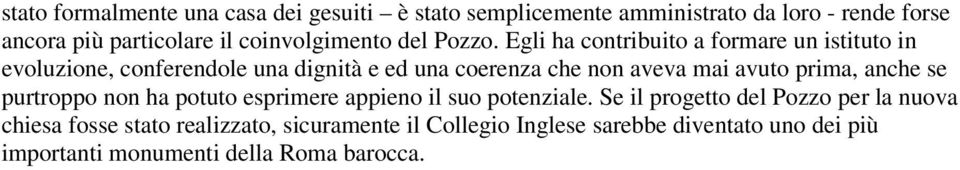 stato formalmente una casa dei gesuiti – è stato semplicemente amministrato da loro - rende forse ancora più particolare il coinvolgimento del Pozzo. Egli ha contribuito a formare un istituto in evoluzione, conferendole una dignità e ed una coerenza che non aveva mai avuto prima, anche se purtroppo non ha potuto esprimere appieno il suo potenziale. Se il progetto del Pozzo per la nuova chiesa fosse stato realizzato, sicuramente il Collegio Inglese sarebbe diventato uno dei più importanti monumenti della Roma barocca.